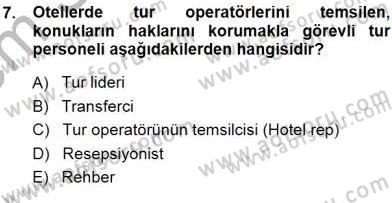 7. Otellerde tur operatörlerini temsilen, konukların haklarını korumakla görevli tur personeli aşağıdakilerden hangisidir?

A) Tur lideri
B) Transferci
C) Tur operatörünün temsilcisi (Hotel rep)
D) Resepsiyonist
E) Rehber

www.aofsoru.com